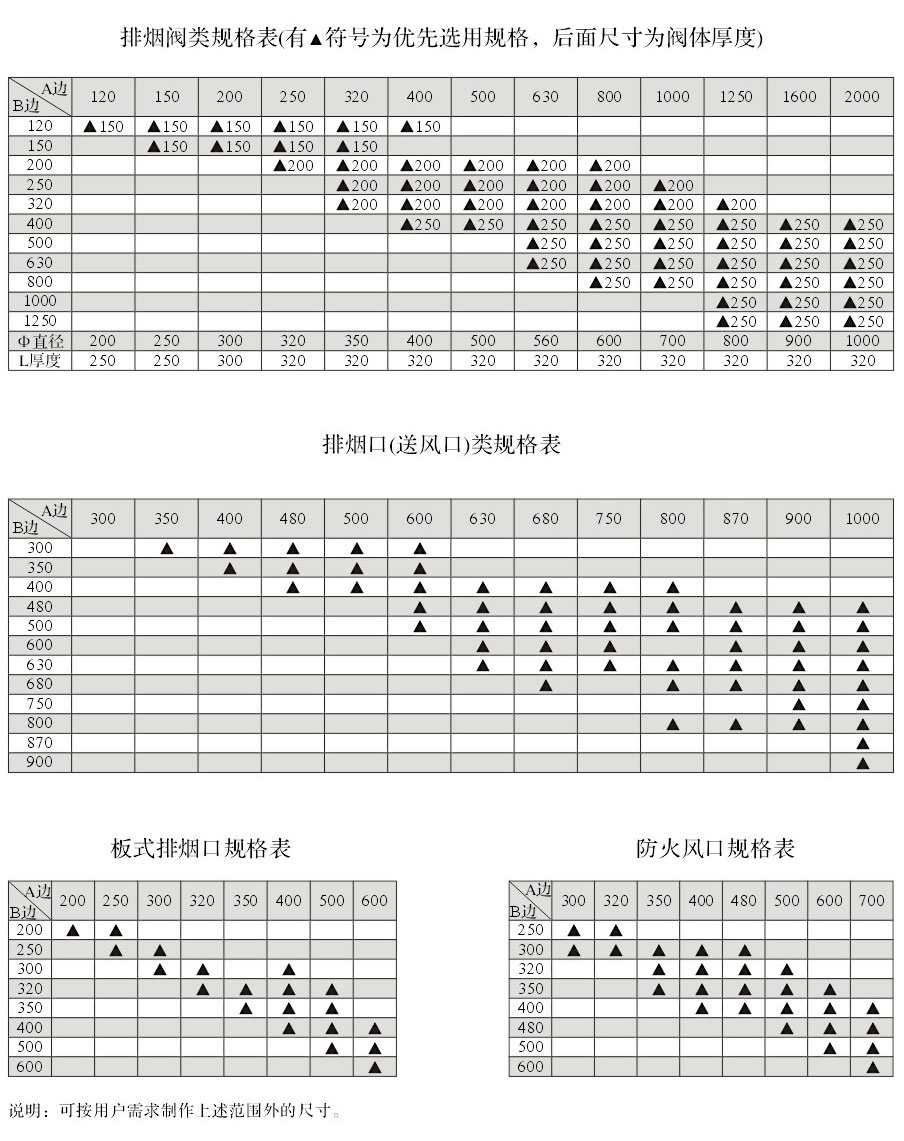 排烟阀类规格表(有▲符号为优先选用规格，后面尺寸为阀体厚度)

| A边 B边 | 120 | 150 | 200 | 250 | 320 | 400 | 500 | 630 | 800 | 1000 | 1250 | 1600 | 2000 |
|---|---|---|---|---|---|---|---|---|---|---|---|---|---|
| 120 | ▲150 | ▲150 | ▲150 | ▲150 | ▲150 | ▲150 | | | | | | | |
| 150 | | ▲150 | ▲150 | ▲150 | ▲150 | | | | | | | | |
| 200 | | | | ▲200 | ▲200 | ▲200 | ▲200 | ▲200 | ▲200 | | | | |
| 250 | | | | | ▲200 | ▲200 | ▲200 | ▲200 | ▲200 | ▲200 | | | |
| 320 | | | | | ▲200 | ▲200 | ▲200 | ▲200 | ▲200 | ▲200 | ▲200 | | |
| 400 | | | | | | ▲250 | ▲250 | ▲250 | ▲250 | ▲250 | ▲250 | ▲250 | ▲250 |
| 500 | | | | | | | | ▲250 | ▲250 | ▲250 | ▲250 | ▲250 | ▲250 |
| 630 | | | | | | | | ▲250 | ▲250 | ▲250 | ▲250 | ▲250 | ▲250 |
| 800 | | | | | | | | | ▲250 | ▲250 | ▲250 | ▲250 | ▲250 |
| 1000 | | | | | | | | | | | ▲250 | ▲250 | ▲250 |
| 1250 | | | | | | | | | | | ▲250 | ▲250 | ▲250 |
| Φ直径 | 200 | 250 | 300 | 320 | 350 | 400 | 500 | 560 | 600 | 700 | 800 | 900 | 1000 |
| L厚度 | 250 | 250 | 300 | 320 | 320 | 320 | 320 | 320 | 320 | 320 | 320 | 320 | 320 |

排烟口(送风口)类规格表

| A边 B边 | 300 | 350 | 400 | 480 | 500 | 600 | 630 | 680 | 750 | 800 | 870 | 900 | 1000 |
|---|---|---|---|---|---|---|---|---|---|---|---|---|---|
| 300 | | ▲ | ▲ | ▲ | ▲ | ▲ | | | | | | | |
| 350 | | | ▲ | ▲ | ▲ | ▲ | | | | | | | |
| 400 | | | | ▲ | ▲ | ▲ | ▲ | ▲ | ▲ | ▲ | | | |
| 480 | | | | | | ▲ | ▲ | ▲ | ▲ | ▲ | ▲ | ▲ | ▲ |
| 500 | | | | | | ▲ | ▲ | ▲ | ▲ | ▲ | ▲ | ▲ | ▲ |
| 600 | | | | | | | ▲ | ▲ | ▲ | | ▲ | ▲ | ▲ |
| 630 | | | | | | | ▲ | ▲ | ▲ | ▲ | ▲ | ▲ | ▲ |
| 680 | | | | | | | | ▲ | | ▲ | ▲ | ▲ | ▲ |
| 750 | | | | | | | | | | | | ▲ | ▲ |
| 800 | | | | | | | | | | ▲ | ▲ | ▲ | ▲ |
| 870 | | | | | | | | | | | | | ▲ |
| 900 | | | | | | | | | | | | | ▲ |

板式排烟口规格表

| A边 B边 | 200 | 250 | 300 | 320 | 350 | 400 | 500 | 600 |
|---|---|---|---|---|---|---|---|---|
| 200 | ▲ | ▲ | | | | | | |
| 250 | | ▲ | ▲ | | | | | |
| 300 | | | ▲ | ▲ | | ▲ | | |
| 320 | | | | ▲ | ▲ | ▲ | ▲ | |
| 350 | | | | | ▲ | ▲ | ▲ | |
| 400 | | | | | | ▲ | ▲ | ▲ |
| 500 | | | | | | | ▲ | ▲ |
| 600 | | | | | | | | ▲ |

防火风口规格表

| A边 B边 | 300 | 320 | 350 | 400 | 480 | 500 | 600 | 700 |
|---|---|---|---|---|---|---|---|---|
| 250 | ▲ | ▲ | | | | | | |
| 300 | ▲ | ▲ | ▲ | ▲ | ▲ | | | |
| 320 | | | ▲ | ▲ | ▲ | ▲ | | |
| 350 | | | ▲ | ▲ | ▲ | ▲ | ▲ | |
| 400 | | | | ▲ | ▲ | ▲ | ▲ | ▲ |
| 480 | | | | | | ▲ | ▲ | ▲ |
| 500 | | | | | | | ▲ | ▲ |
| 600 | | | | | | | | ▲ |

说明：可按用户需求制作上述范围外的尺寸。